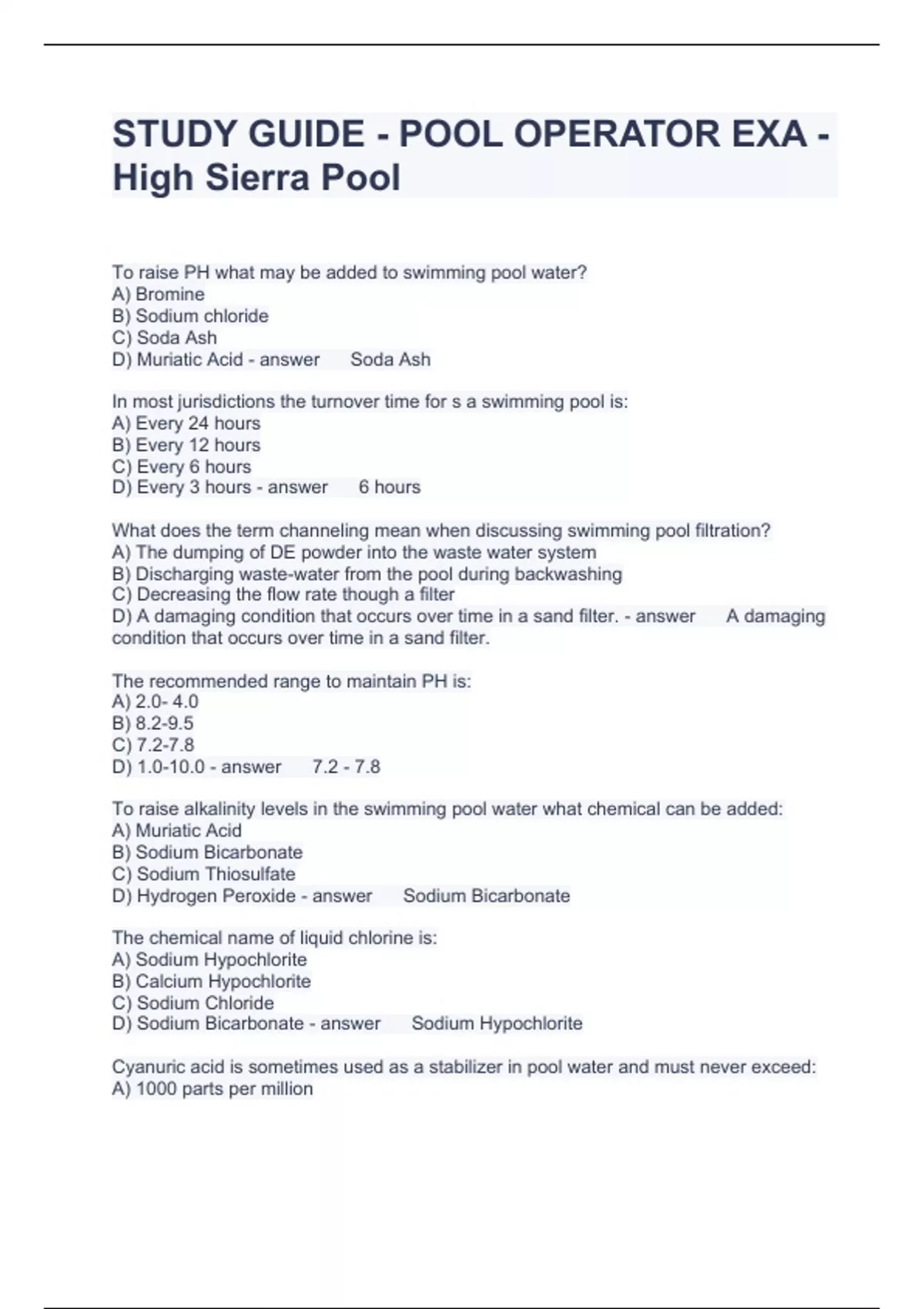 STUDY GUIDE - POOL OPERATOR EXA - High Sierra Pool

To raise PH what may be added to swimming pool water?
A) Bromine
B) Sodium chloride
C) Soda Ash
D) Muriatic Acid - answer Soda Ash

In most jurisdictions the turnover time for s a swimming pool is:
A) Every 24 hours
B) Every 12 hours
C) Every 6 hours
D) Every 3 hours - answer 6 hours

What does the term channeling mean when discussing swimming pool filtration?
A) The dumping of DE powder into the waste water system
B) Discharging waste-water from the pool during backwashing
C) Decreasing the flow rate though a filter
D) A damaging condition that occurs over time in a sand filter. - answer A damaging condition that occurs over time in a sand filter.

The recommended range to maintain PH is:
A) 2.0- 4.0
B) 8.2-9.5
C) 7.2-7.8
D) 1.0-10.0 - answer 7.2 - 7.8

To raise alkalinity levels in the swimming pool water what chemical can be added:
A) Muriatic Acid
B) Sodium Bicarbonate
C) Sodium Thiosulfate
D) Hydrogen Peroxide - answer Sodium Bicarbonate

The chemical name of liquid chlorine is:
A) Sodium Hypochlorite
B) Calcium Hypochlorite
C) Sodium Chloride
D) Sodium Bicarbonate - answer Sodium Hypochlorite

Cyanuric acid is sometimes used as a stabilizer in pool water and must never exceed:
A) 1000 parts per million